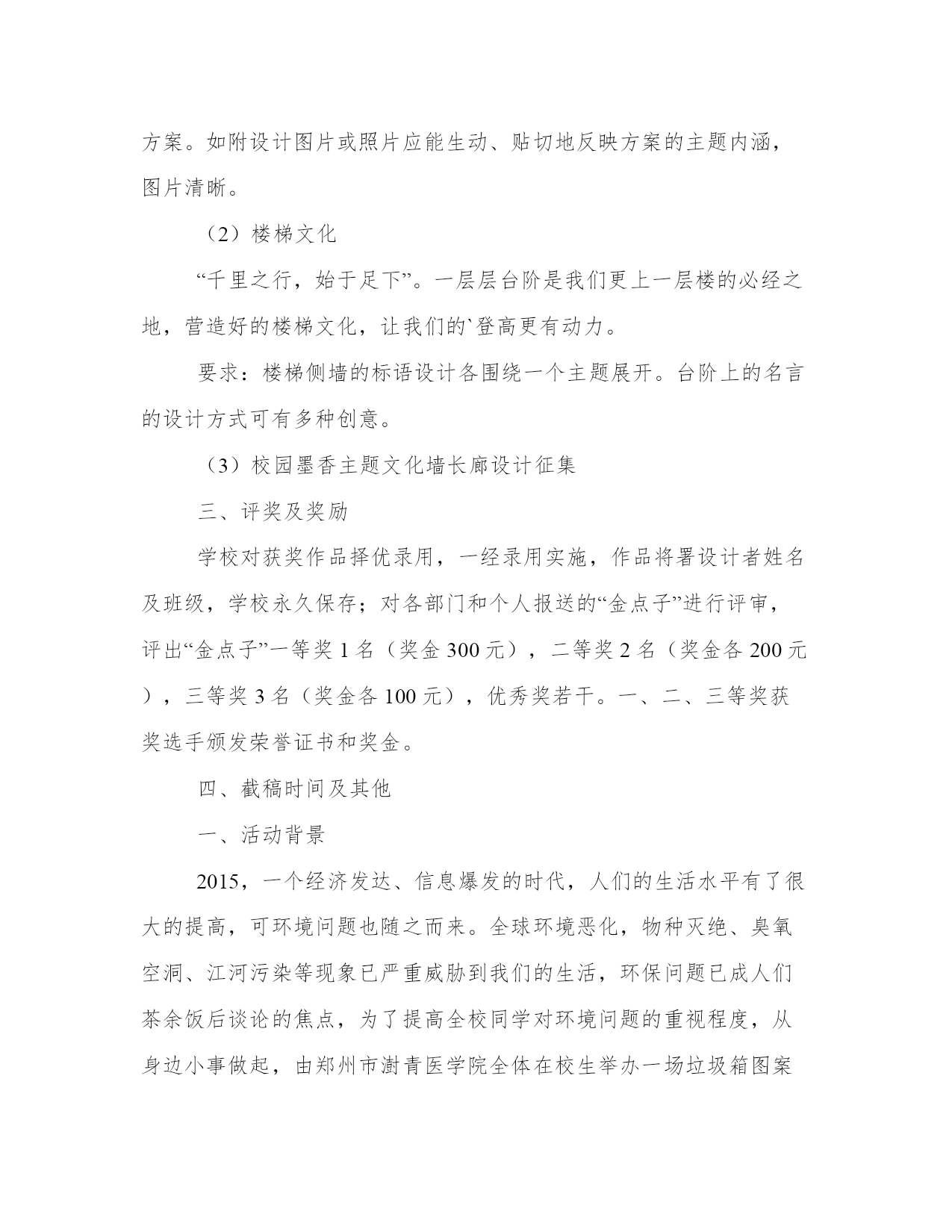 方案。如附设计图片或照片应能生动、贴切地反映方案的主题内涵，图片清晰。

（2）楼梯文化

“千里之行，始于足下”。一层层台阶是我们更上一层楼的必经之地，营造好的楼梯文化，让我们的`登高更有动力。

要求：楼梯侧墙的标语设计各围绕一个主题展开。台阶上的名言的设计方式可有多种创意。

（3）校园墨香主题文化墙长廊设计征集

三、评奖及奖励

学校对获奖作品择优录用，一经录用实施，作品将署设计者姓名及班级，学校永久保存；对各部门和个人报送的“金点子”进行评审，评出“金点子”一等奖 1 名（奖金 300 元），二等奖 2 名（奖金各 200 元），三等奖 3 名（奖金各 100 元），优秀奖若干。一、二、三等奖获奖选手颁发荣誉证书和奖金。

四、截稿时间及其他

一、活动背景

2015，一个经济发达、信息爆发的时代，人们的生活水平有了很大的提高，可环境问题也随之而来。全球环境恶化，物种灭绝、臭氧空洞、江河污染等现象已严重威胁到我们的生活，环保问题已成人们茶余饭后谈论的焦点，为了提高全校同学对环境问题的重视程度，从身边小事做起，由郑州市澍青医学院全体在校生举办一场垃圾箱图案